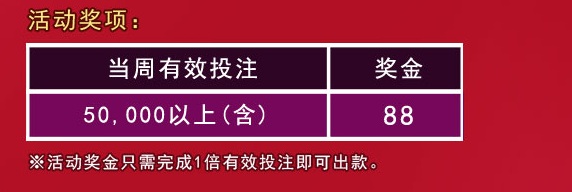 活动奖项：

| 当周有效投注 | 奖金 |
|---|---|
| 50,000以上（含） | 88 |

※活动奖金只需完成1倍有效投注即可出款。